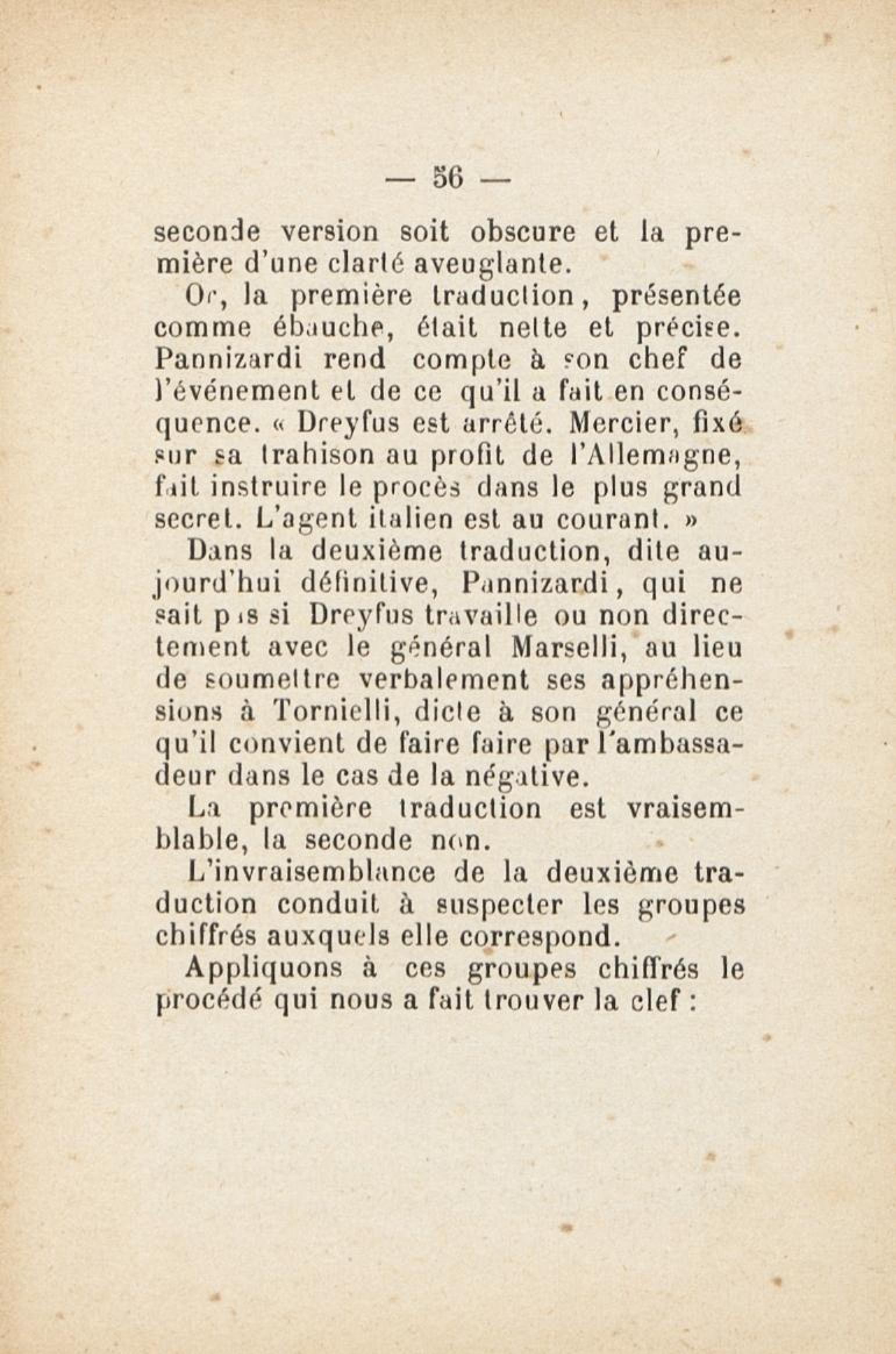 — 56 —

seconde version soit obscure et la première d'une clarté aveuglante.

Or, la première traduction, présentée comme ébauche, était nette et précise. Pannizardi rend compte à son chef de l'événement et de ce qu'il a fait en conséquence. « Dreyfus est arrêté. Mercier, fixé sur sa trahison au profit de l'Allemagne, fait instruire le procès dans le plus grand secret. L'agent italien est au courant. »

Dans la deuxième traduction, dite aujourd'hui définitive, Pannizardi, qui ne sait pas si Dreyfus travaille ou non directement avec le général Marselli, au lieu de soumettre verbalement ses appréhensions à Tornielli, dicte à son général ce qu'il convient de faire faire par l'ambassadeur dans le cas de la négative.

La première traduction est vraisemblable, la seconde non.

L'invraisemblance de la deuxième traduction conduit à suspecter les groupes chiffrés auxquels elle correspond.

Appliquons à ces groupes chiffrés le procédé qui nous a fait trouver la clef :